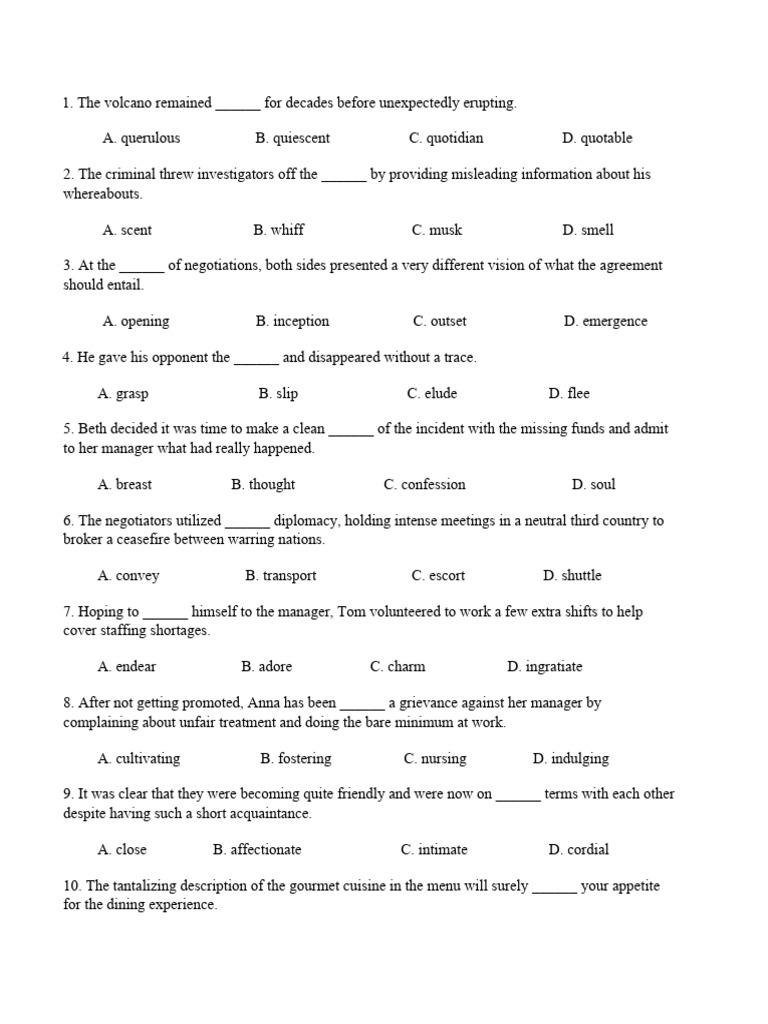 1. The volcano remained ______ for decades before unexpectedly erupting.

A. querulous B. quiescent C. quotidian D. quotable

2. The criminal threw investigators off the ______ by providing misleading information about his whereabouts.

A. scent B. whiff C. musk D. smell

3. At the ______ of negotiations, both sides presented a very different vision of what the agreement should entail.

A. opening B. inception C. outset D. emergence

4. He gave his opponent the ______ and disappeared without a trace.

A. grasp B. slip C. elude D. flee

5. Beth decided it was time to make a clean ______ of the incident with the missing funds and admit to her manager what had really happened.

A. breast B. thought C. confession D. soul

6. The negotiators utilized ______ diplomacy, holding intense meetings in a neutral third country to broker a ceasefire between warring nations.

A. convey B. transport C. escort D. shuttle

7. Hoping to ______ himself to the manager, Tom volunteered to work a few extra shifts to help cover staffing shortages.

A. endear B. adore C. charm D. ingratiate

8. After not getting promoted, Anna has been ______ a grievance against her manager by complaining about unfair treatment and doing the bare minimum at work.

A. cultivating B. fostering C. nursing D. indulging

9. It was clear that they were becoming quite friendly and were now on ______ terms with each other despite having such a short acquaintance.

A. close B. affectionate C. intimate D. cordial

10. The tantalizing description of the gourmet cuisine in the menu will surely ______ your appetite for the dining experience.